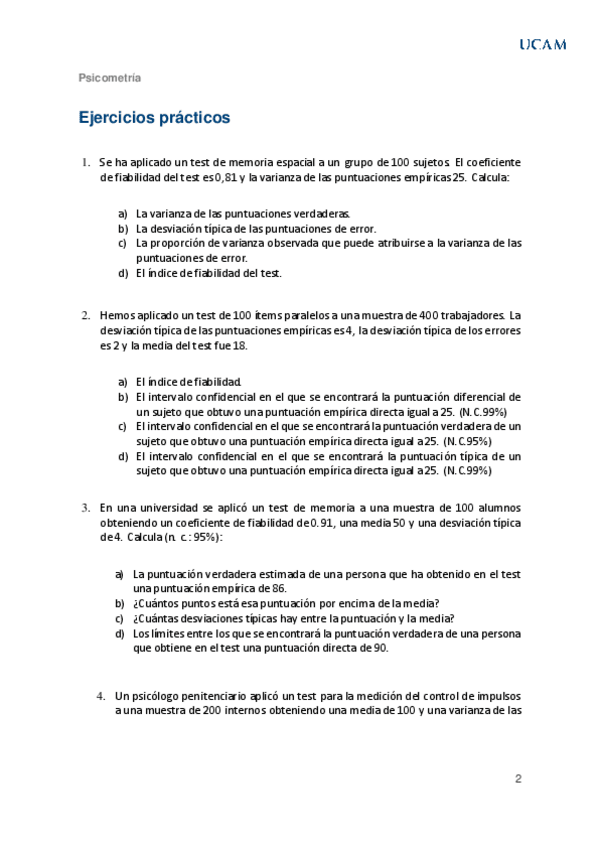 UCAM

Psicometría

Ejercicios prácticos

1. Se ha aplicado un test de memoria espacial a un grupo de 100 sujetos. El coeficiente de fiabilidad del test es 0,81 y la varianza de las puntuaciones empíricas 25. Calcula:

a) La varianza de las puntuaciones verdaderas.
b) La desviación típica de las puntuaciones de error.
c) La proporción de varianza observada que puede atribuirse a la varianza de las puntuaciones de error.
d) El índice de fiabilidad del test.

2. Hemos aplicado un test de 100 ítems paralelos a una muestra de 400 trabajadores. La desviación típica de las puntuaciones empíricas es 4, la desviación típica de los errores es 2 y la media del test fue 18.

a) El índice de fiabilidad.
b) El intervalo confidencial en el que se encontrará la puntuación diferencial de un sujeto que obtuvo una puntuación empírica directa igual a 25. (N.C.99%)
c) El intervalo confidencial en el que se encontrará la puntuación verdadera de un sujeto que obtuvo una puntuación empírica directa igual a 25. (N.C.95%)
d) El intervalo confidencial en el que se encontrará la puntuación típica de un sujeto que obtuvo una puntuación empírica directa igual a 25. (N.C.99%)

3. En una universidad se aplicó un test de memoria a una muestra de 100 alumnos obteniendo un coeficiente de fiabilidad de 0.91, una media 50 y una desviación típica de 4. Calcula (n. c.: 95%):

a) La puntuación verdadera estimada de una persona que ha obtenido en el test una puntuación empírica de 86.
b) ¿Cuántos puntos está esa puntuación por encima de la media?
c) ¿Cuántas desviaciones típicas hay entre la puntuación y la media?
d) Los límites entre los que se encontrará la puntuación verdadera de una persona que obtiene en el test una puntuación directa de 90.

4. Un psicólogo penitenciario aplicó un test para la medición del control de impulsos a una muestra de 200 internos obteniendo una media de 100 y una varianza de las

2